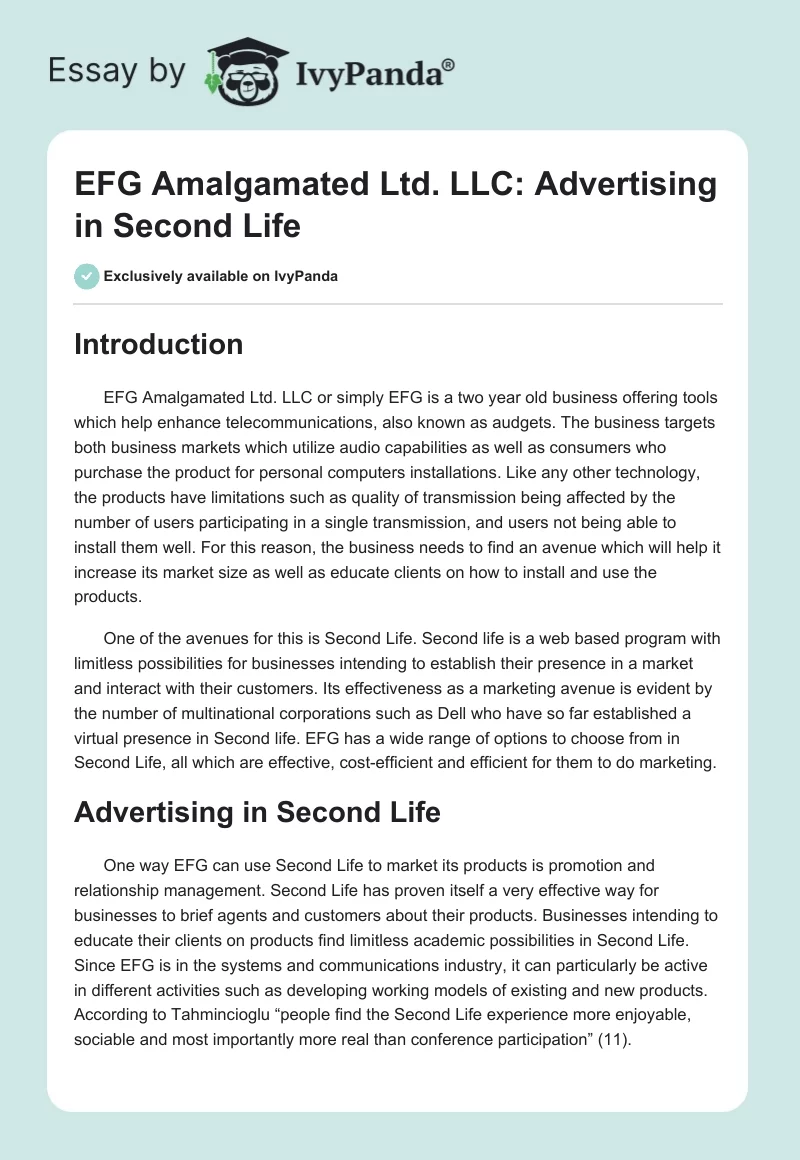 Essay by IvyPanda®

EFG Amalgamated Ltd. LLC: Advertising in Second Life

Exclusively available on IvyPanda

Introduction

EFG Amalgamated Ltd. LLC or simply EFG is a two year old business offering tools which help enhance telecommunications, also known as audgets. The business targets both business markets which utilize audio capabilities as well as consumers who purchase the product for personal computers installations. Like any other technology, the products have limitations such as quality of transmission being affected by the number of users participating in a single transmission, and users not being able to install them well. For this reason, the business needs to find an avenue which will help it increase its market size as well as educate clients on how to install and use the products.

One of the avenues for this is Second Life. Second life is a web based program with limitless possibilities for businesses intending to establish their presence in a market and interact with their customers. Its effectiveness as a marketing avenue is evident by the number of multinational corporations such as Dell who have so far established a virtual presence in Second life. EFG has a wide range of options to choose from in Second Life, all which are effective, cost-efficient and efficient for them to do marketing.

Advertising in Second Life

One way EFG can use Second Life to market its products is promotion and relationship management. Second Life has proven itself a very effective way for businesses to brief agents and customers about their products. Businesses intending to educate their clients on products find limitless academic possibilities in Second Life. Since EFG is in the systems and communications industry, it can particularly be active in different activities such as developing working models of existing and new products. According to Tahmincioglu “people find the Second Life experience more enjoyable, sociable and most importantly more real than conference participation” (11).